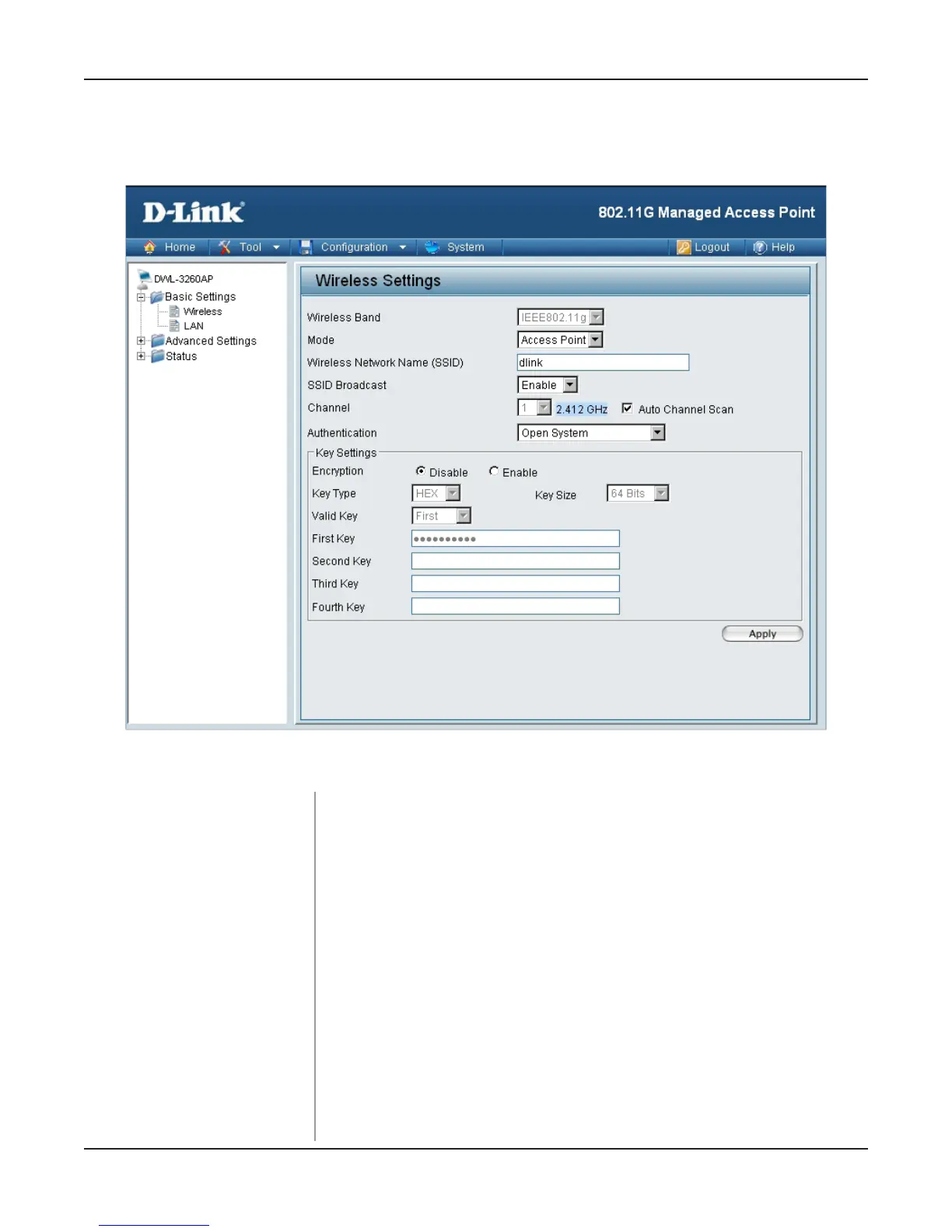 D-Link

802.11G Managed Access Point

Home Tool Configuration System Logout Help

DWL-3260AP
Basic Settings
Wireless
LAN
Advanced Settings
Status

Wireless Settings

Wireless Band IEEE802.11g
Mode Access Point
Wireless Network Name (SSID) dlink
SSID Broadcast Enable
Channel 1 2.412 GHz Auto Channel Scan
Authentication Open System

Key Settings
Encryption Disable Enable
Key Type HEX Key Size 64 Bits
Valid Key First
First Key ••••••••••
Second Key
Third Key
Fourth Key

Apply